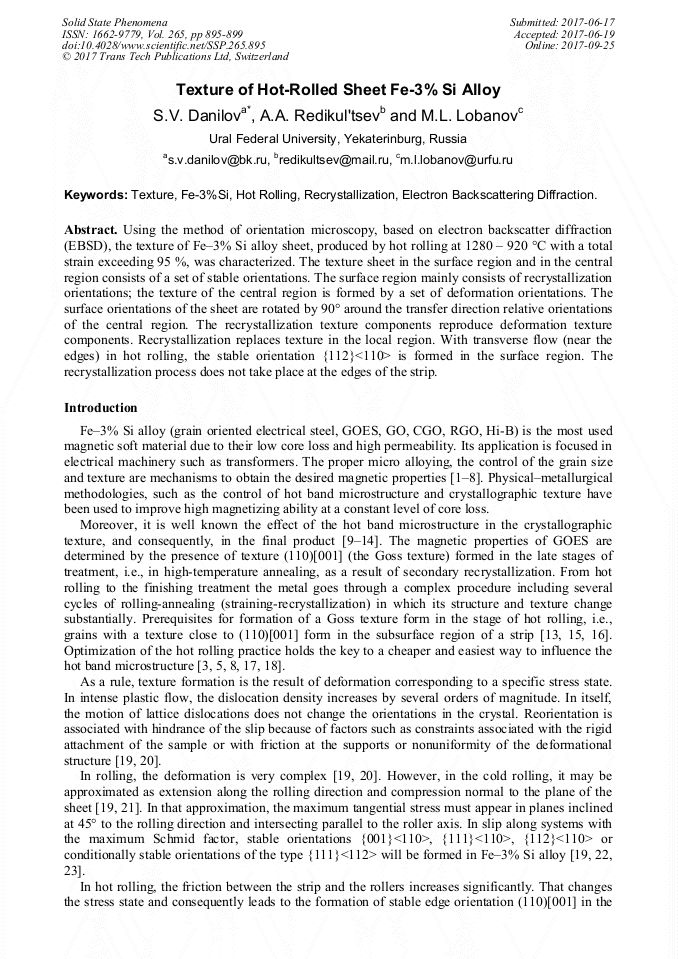 Solid State Phenomena
ISSN: 1662-9779, Vol. 265, pp 895-899
doi:10.4028/www.scientific.net/SSP.265.895
© 2017 Trans Tech Publications Ltd, Switzerland

Submitted: 2017-06-17
Accepted: 2017-06-19
Online: 2017-09-25

Texture of Hot-Rolled Sheet Fe-3% Si Alloy

S.V. Danilov$^{a*}$, A.A. Redikul'tsev$^{b}$ and M.L. Lobanov$^{c}$

Ural Federal University, Yekaterinburg, Russia

$^{a}$s.v.danilov@bk.ru, $^{b}$redikultsev@mail.ru, $^{c}$m.l.lobanov@urfu.ru

Keywords: Texture, Fe-3%Si, Hot Rolling, Recrystallization, Electron Backscattering Diffraction.

Abstract. Using the method of orientation microscopy, based on electron backscatter diffraction (EBSD), the texture of Fe–3% Si alloy sheet, produced by hot rolling at 1280 – 920 °C with a total strain exceeding 95 %, was characterized. The texture sheet in the surface region and in the central region consists of a set of stable orientations. The surface region mainly consists of recrystallization orientations; the texture of the central region is formed by a set of deformation orientations. The surface orientations of the sheet are rotated by 90° around the transfer direction relative orientations of the central region. The recrystallization texture components reproduce deformation texture components. Recrystallization replaces texture in the local region. With transverse flow (near the edges) in hot rolling, the stable orientation {112}<110> is formed in the surface region. The recrystallization process does not take place at the edges of the strip.

Introduction

Fe–3% Si alloy (grain oriented electrical steel, GOES, GO, CGO, RGO, Hi-B) is the most used magnetic soft material due to their low core loss and high permeability. Its application is focused in electrical machinery such as transformers. The proper micro alloying, the control of the grain size and texture are mechanisms to obtain the desired magnetic properties [1–8]. Physical–metallurgical methodologies, such as the control of hot band microstructure and crystallographic texture have been used to improve high magnetizing ability at a constant level of core loss.

Moreover, it is well known the effect of the hot band microstructure in the crystallographic texture, and consequently, in the final product [9–14]. The magnetic properties of GOES are determined by the presence of texture (110)[001] (the Goss texture) formed in the late stages of treatment, i.e., in high-temperature annealing, as a result of secondary recrystallization. From hot rolling to the finishing treatment the metal goes through a complex procedure including several cycles of rolling-annealing (straining-recrystallization) in which its structure and texture change substantially. Prerequisites for formation of a Goss texture form in the stage of hot rolling, i.e., grains with a texture close to (110)[001] form in the subsurface region of a strip [13, 15, 16]. Optimization of the hot rolling practice holds the key to a cheaper and easiest way to influence the hot band microstructure [3, 5, 8, 17, 18].

As a rule, texture formation is the result of deformation corresponding to a specific stress state. In intense plastic flow, the dislocation density increases by several orders of magnitude. In itself, the motion of lattice dislocations does not change the orientations in the crystal. Reorientation is associated with hindrance of the slip because of factors such as constraints associated with the rigid attachment of the sample or with friction at the supports or nonuniformity of the deformational structure [19, 20].

In rolling, the deformation is very complex [19, 20]. However, in the cold rolling, it may be approximated as extension along the rolling direction and compression normal to the plane of the sheet [19, 21]. In that approximation, the maximum tangential stress must appear in planes inclined at 45° to the rolling direction and intersecting parallel to the roller axis. In slip along systems with the maximum Schmid factor, stable orientations {001}<110>, {111}<110>, {112}<110> or conditionally stable orientations of the type {111}<112> will be formed in Fe–3% Si alloy [19, 22, 23].

In hot rolling, the friction between the strip and the rollers increases significantly. That changes the stress state and consequently leads to the formation of stable edge orientation (110)[001] in the